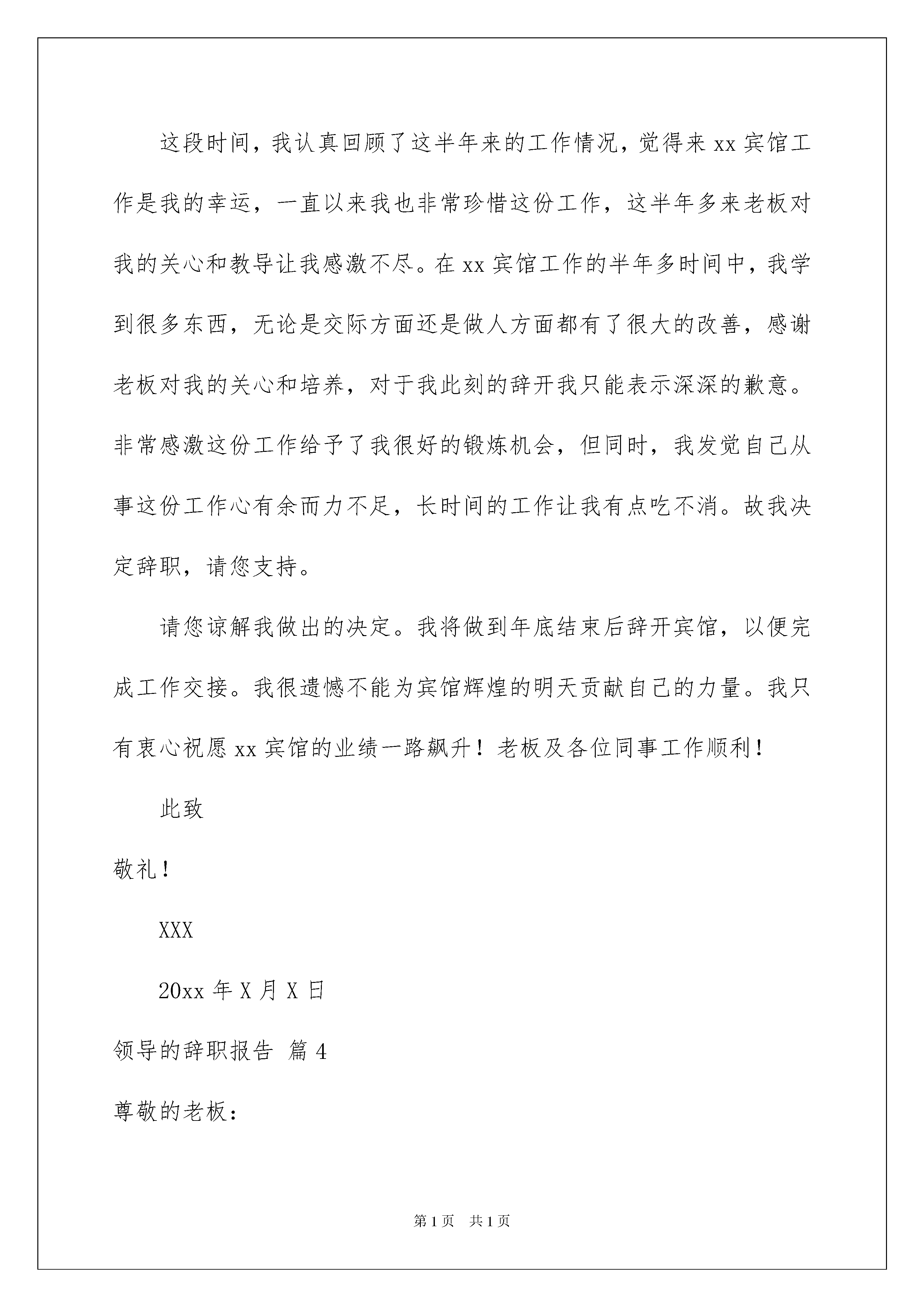 这段时间，我认真回顾了这半年来的工作情况，觉得来 xx 宾馆工作是我的幸运，一直以来我也非常珍惜这份工作，这半年多来老板对我的关心和教导让我感激不尽。在 xx 宾馆工作的半年多时间中，我学到很多东西，无论是交际方面还是做人方面都有了很大的改善，感谢老板对我的关心和培养，对于我此刻的辞开我只能表示深深的歉意。非常感激这份工作给予了我很好的锻炼机会，但同时，我发觉自己从事这份工作心有余而力不足，长时间的工作让我有点吃不消。故我决定辞职，请您支持。

请您谅解我做出的决定。我将做到年底结束后辞开宾馆，以便完成工作交接。我很遗憾不能为宾馆辉煌的明天贡献自己的力量。我只有衷心祝愿 xx 宾馆的业绩一路飙升！老板及各位同事工作顺利！

此致

敬礼！

XXX

20xx 年 X 月 X 日

领导的辞职报告 篇 4

尊敬的老板：

第 1 页 共 1 页